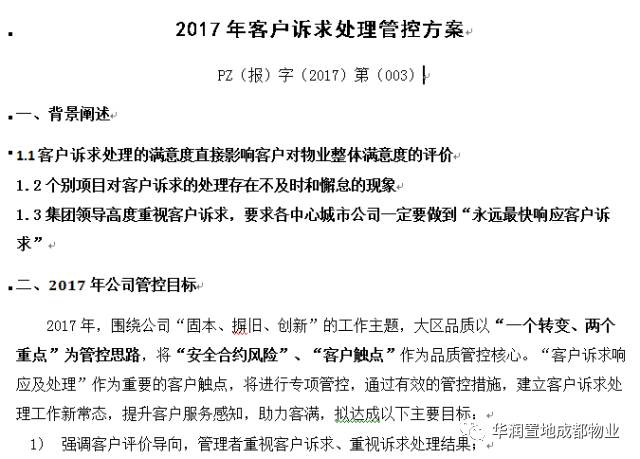 2017 年客户诉求处理管控方案

PZ（报）字（2017）第（003）

一、背景阐述

1.1 客户诉求处理的满意度直接影响客户对物业整体满意度的评价
1.2 个别项目对客户诉求的处理存在不及时和懈怠的现象
1.3 集团领导高度重视客户诉求，要求各中心城市公司一定要做到“永远最快响应客户诉求”

二、2017 年公司管控目标

2017 年，围绕公司“固本、振旧、创新”的工作主题，大区品质以“一个转变、两个重点”为管控思路，将“安全合约风险”、“客户触点”作为品质管控核心。“客户诉求响应及处理”作为重要的客户触点，将进行专项管控，通过有效的管控措施，建立客户诉求处理工作新常态，提升客户服务感知，助力客满，拟达成以下主要目标：

1） 强调客户评价导向，管理者重视客户诉求、重视诉求处理结果；

华润置地成都物业